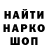 НАЙТИ
НАРКО
ШОП